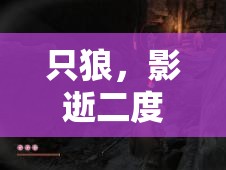 只狼，影逝二度